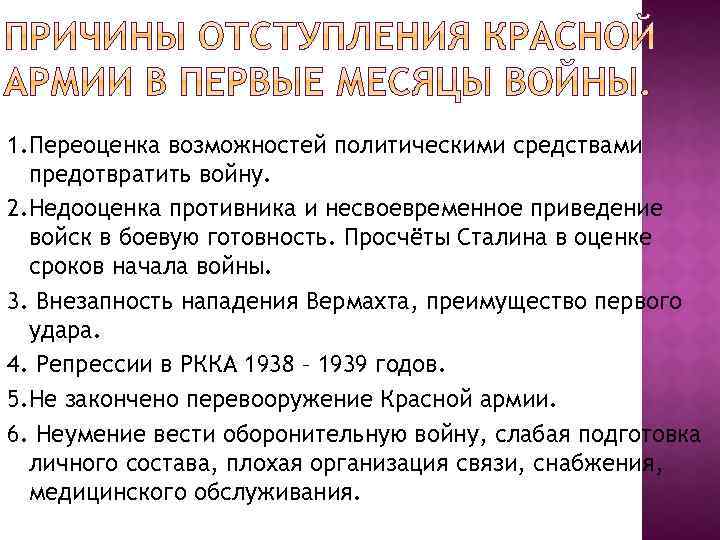 ПРИЧИНЫ ОТСТУПЛЕНИЯ КРАСНОЙ АРМИИ В ПЕРВЫЕ МЕСЯЦЫ ВОЙНЫ.

1.Переоценка возможностей политическими средствами предотвратить войну.

2.Недооценка противника и несвоевременное приведение войск в боевую готовность. Просчёты Сталина в оценке сроков начала войны.

3. Внезапность нападения Вермахта, преимущество первого удара.

4. Репрессии в РККА 1938 – 1939 годов.

5.Не закончено перевооружение Красной армии.

6. Неумение вести оборонительную войну, слабая подготовка личного состава, плохая организация связи, снабжения, медицинского обслуживания.